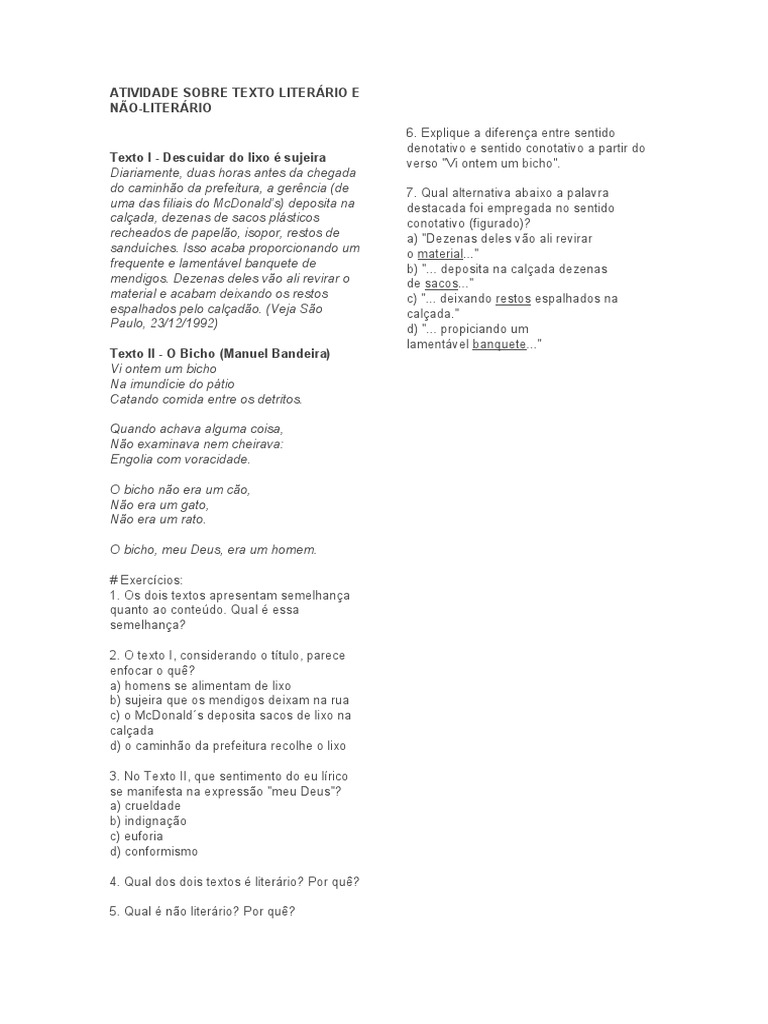 ATIVIDADE SOBRE TEXTO LITERÁRIO E NÃO-LITERÁRIO

Texto I - Descuidar do lixo é sujeira
Diariamente, duas horas antes da chegada do caminhão da prefeitura, a gerência (de uma das filiais do McDonald's) deposita na calçada, dezenas de sacos plásticos recheados de papelão, isopor, restos de sanduíches. Isso acaba proporcionando um frequente e lamentável banquete de mendigos. Dezenas deles vão ali revirar o material e acabam deixando os restos espalhados pelo calçadão. (Veja São Paulo, 23/12/1992)

Texto II - O Bicho (Manuel Bandeira)
Vi ontem um bicho
Na imundície do pátio
Catando comida entre os detritos.

Quando achava alguma coisa,
Não examinava nem cheirava:
Engolia com voracidade.

O bicho não era um cão,
Não era um gato,
Não era um rato.

O bicho, meu Deus, era um homem.

# Exercícios:
1. Os dois textos apresentam semelhança quanto ao conteúdo. Qual é essa semelhança?

2. O texto I, considerando o título, parece enfocar o quê?
a) homens se alimentam de lixo
b) sujeira que os mendigos deixam na rua
c) o McDonald´s deposita sacos de lixo na calçada
d) o caminhão da prefeitura recolhe o lixo

3. No Texto II, que sentimento do eu lírico se manifesta na expressão "meu Deus"?
a) crueldade
b) indignação
c) euforia
d) conformismo

4. Qual dos dois textos é literário? Por quê?

5. Qual é não literário? Por quê?

6. Explique a diferença entre sentido denotativo e sentido conotativo a partir do verso "Vi ontem um bicho".

7. Qual alternativa abaixo a palavra destacada foi empregada no sentido conotativo (figurado)?
a) "Dezenas deles vão ali revirar o material..."
b) "... deposita na calçada dezenas de sacos..."
c) "... deixando restos espalhados na calçada."
d) "... propiciando um lamentável banquete..."